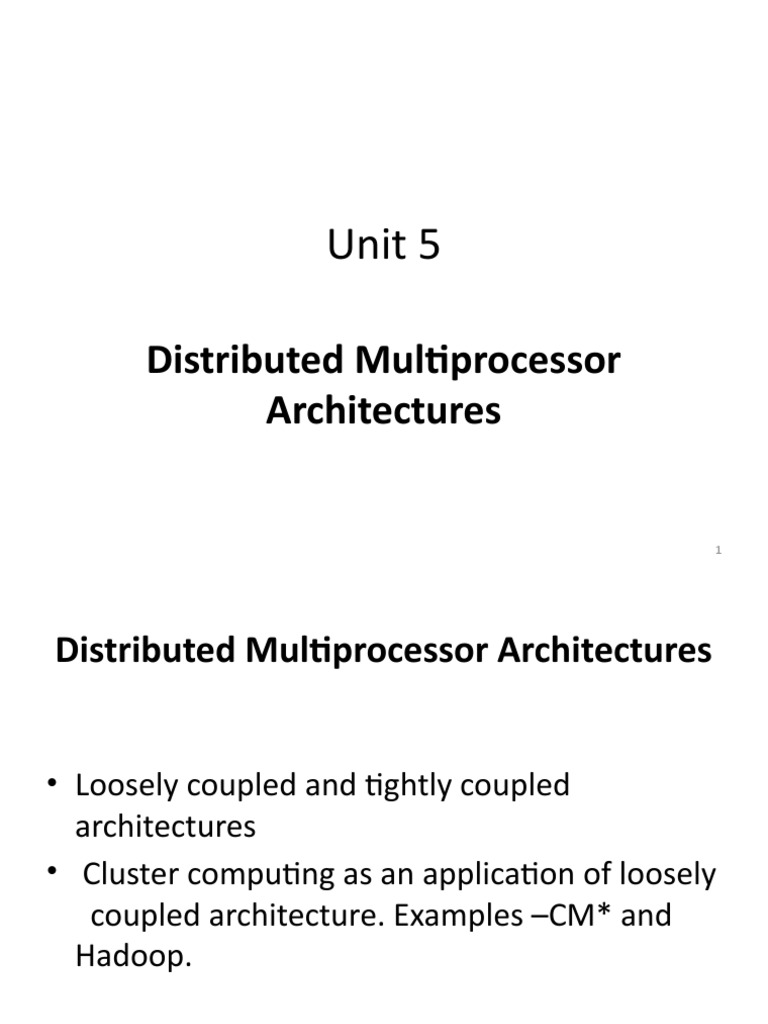 Unit 5

Distributed Multiprocessor Architectures

1

Distributed Multiprocessor Architectures

• Loosely coupled and tightly coupled architectures
• Cluster computing as an application of loosely coupled architecture. Examples –CM* and Hadoop.